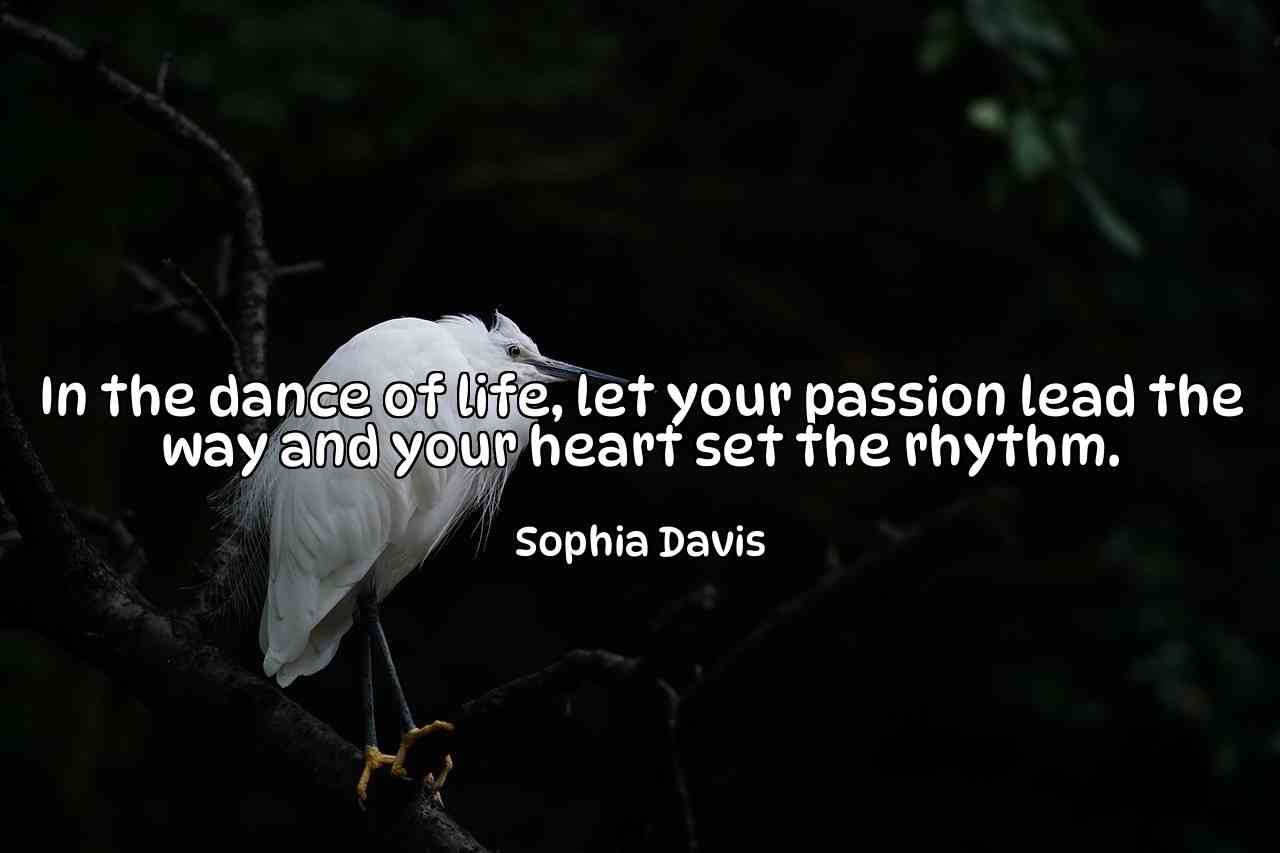 In the dance of life, let your passion lead the way and your heart set the rhythm.

Sophia Davis